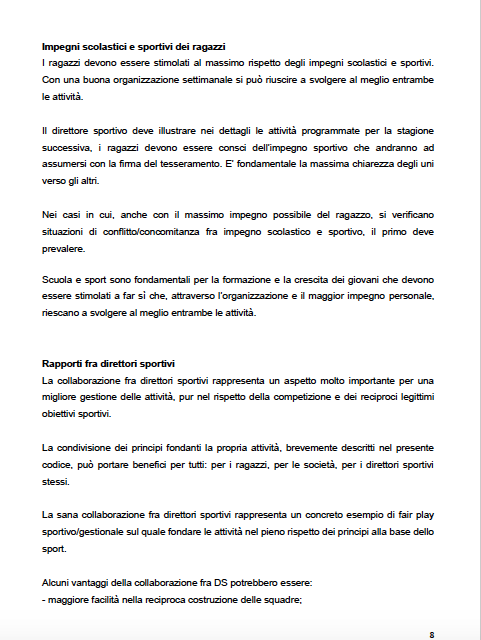 **Impegni scolastici e sportivi dei ragazzi**
I ragazzi devono essere stimolati al massimo rispetto degli impegni scolastici e sportivi. Con una buona organizzazione settimanale si può riuscire a svolgere al meglio entrambe le attività.

Il direttore sportivo deve illustrare nei dettagli le attività programmate per la stagione successiva, i ragazzi devono essere consci dell'impegno sportivo che andranno ad assumersi con la firma del tesseramento. E' fondamentale la massima chiarezza degli uni verso gli altri.

Nei casi in cui, anche con il massimo impegno possibile del ragazzo, si verificano situazioni di conflitto/concomitanza fra impegno scolastico e sportivo, il primo deve prevalere.

Scuola e sport sono fondamentali per la formazione e la crescita dei giovani che devono essere stimolati a far sì che, attraverso l'organizzazione e il maggior impegno personale, riescano a svolgere al meglio entrambe le attività.

**Rapporti fra direttori sportivi**
La collaborazione fra direttori sportivi rappresenta un aspetto molto importante per una migliore gestione delle attività, pur nel rispetto della competizione e dei reciproci legittimi obiettivi sportivi.

La condivisione dei principi fondanti la propria attività, brevemente descritti nel presente codice, può portare benefici per tutti: per i ragazzi, per le società, per i direttori sportivi stessi.

La sana collaborazione fra direttori sportivi rappresenta un concreto esempio di fair play sportivo/gestionale sul quale fondare le attività nel pieno rispetto dei principi alla base dello sport.

Alcuni vantaggi della collaborazione fra DS potrebbero essere:
- maggiore facilità nella reciproca costruzione delle squadre;

8